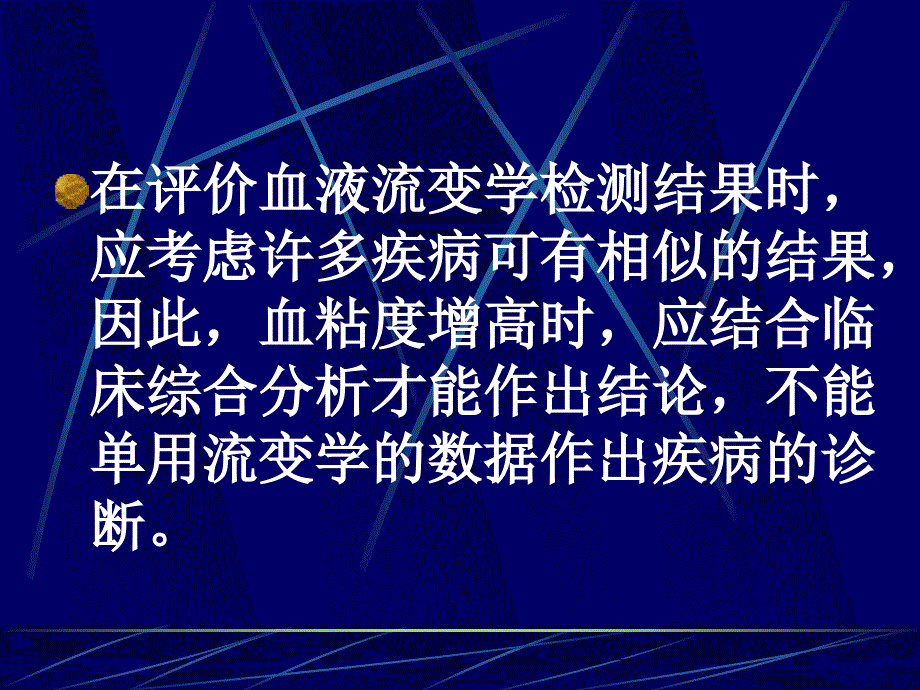 在评价血液流变学检测结果时，应考虑许多疾病可有相似的结果，因此，血粘度增高时，应结合临床综合分析才能作出结论，不能单用流变学的数据作出疾病的诊断。